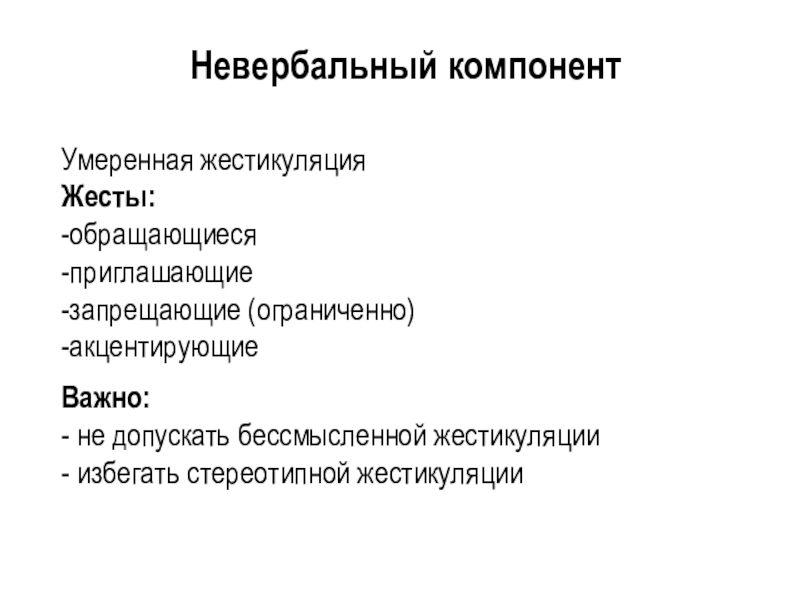 Невербальный компонент

Умеренная жестикуляция
Жесты:
-обращающиеся
-приглашающие
-запрещающие (ограниченно)
-акцентирующие

Важно:
- не допускать бессмысленной жестикуляции
- избегать стереотипной жестикуляции